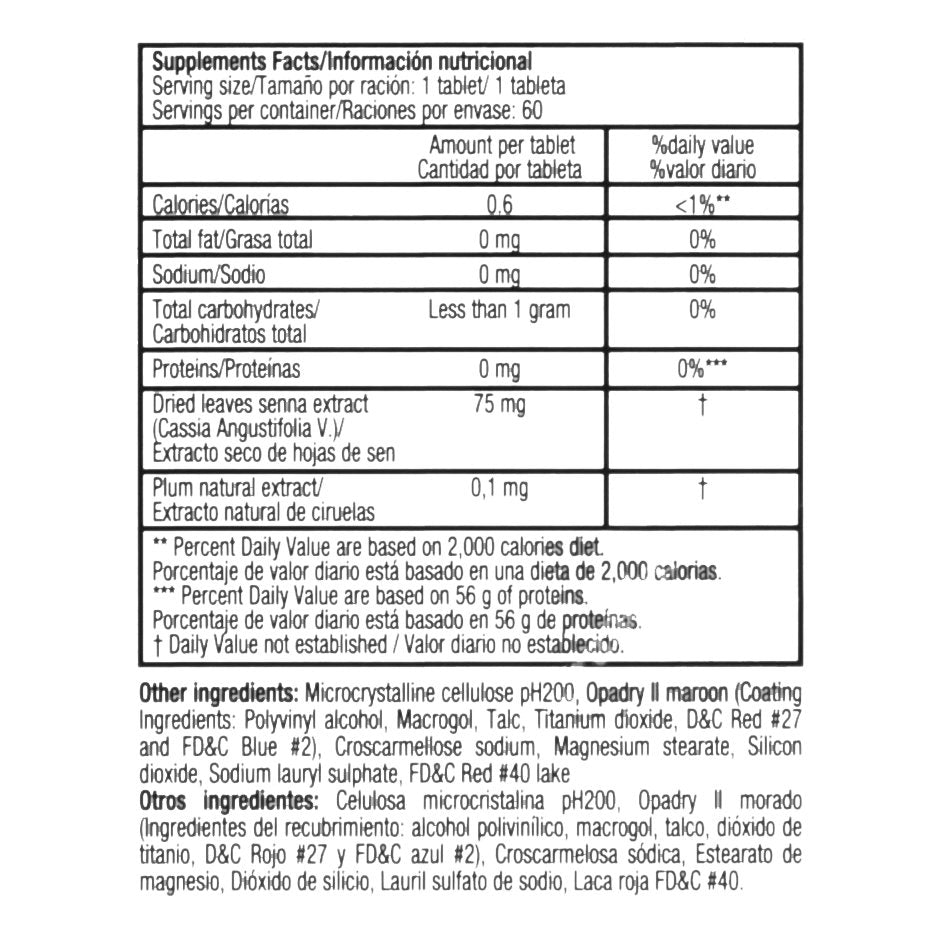 Supplements Facts/Información nutricional
Serving size/Tamaño por ración: 1 tablet/ 1 tableta
Servings per container/Raciones por envase: 60

| | Amount per tablet Cantidad por tableta | %daily value %valor diario |
|---|---|---|
| Calories/Calorías | 0,6 | <1%** |
| Total fat/Grasa total | 0 mg | 0% |
| Sodium/Sodio | 0 mg | 0% |
| Total carbohydrates/ Carbohidratos total | Less than 1 gram | 0% |
| Proteins/Proteínas | 0 mg | 0%*** |
| Dried leaves senna extract (Cassia Angustifolia V.)/ Extracto seco de hojas de sen | 75 mg | † |
| Plum natural extract/ Extracto natural de ciruelas | 0,1 mg | † |

** Percent Daily Value are based on 2,000 calories diet.
Porcentaje de valor diario está basado en una dieta de 2,000 calorias.
*** Percent Daily Value are based on 56 g of proteins.
Porcentaje de valor diario está basado en 56 g de proteínas.
† Daily Value not established / Valor diario no establecido.

Other ingredients: Microcrystalline cellulose pH200, Opadry II maroon (Coating Ingredients: Polyvinyl alcohol, Macrogol, Talc, Titanium dioxide, D&C Red #27 and FD&C Blue #2), Croscarmellose sodium, Magnesium stearate, Silicon dioxide, Sodium lauryl sulphate, FD&C Red #40 lake
Otros ingredientes: Celulosa microcristalina pH200, Opadry II morado (Ingredientes del recubrimiento: alcohol polivinílico, macrogol, talco, dióxido de titanio, D&C Rojo #27 y FD&C azul #2), Croscarmelosa sódica, Estearato de magnesio, Dióxido de silicio, Lauril sulfato de sodio, Laca roja FD&C #40.